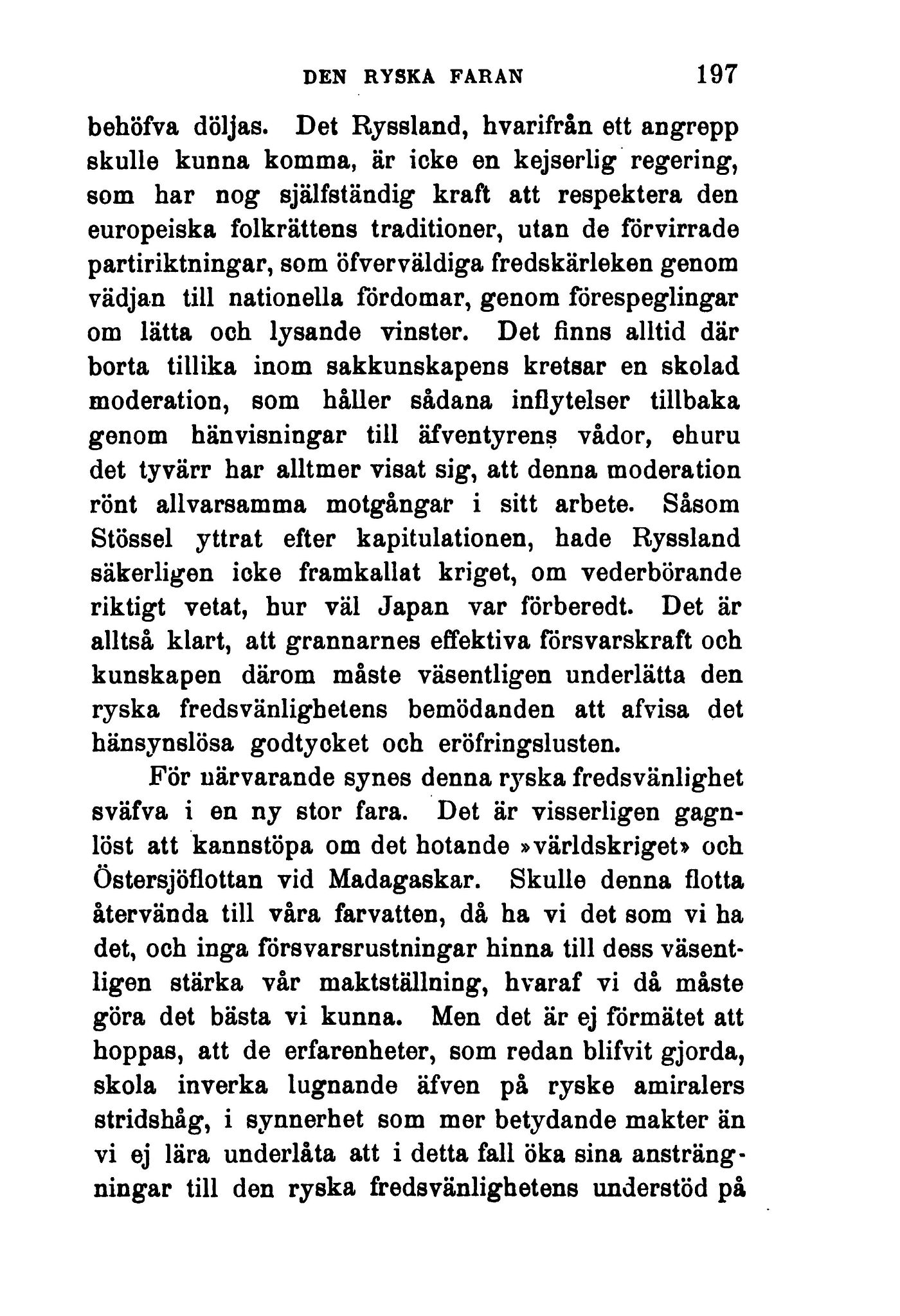 DEN RYSKA FARAN 197

behöfva döljas. Det Ryssland, hvarifrån ett angrepp skulle kunna komma, är icke en kejserlig regering, som har nog själfständig kraft att respektera den europeiska folkrättens traditioner, utan de förvirrade partiriktningar, som öfverväldiga fredskärleken genom vädjan till nationella fördomar, genom förespeglingar om lätta och lysande vinster. Det finns alltid där borta tillika inom sakkunskapens kretsar en skolad moderation, som håller sådana inflytelser tillbaka genom hänvisningar till äfventyrens vådor, ehuru det tyvärr har alltmer visat sig, att denna moderation rönt allvarsamma motgångar i sitt arbete. Såsom Stössel yttrat efter kapitulationen, hade Ryssland säkerligen icke framkallat kriget, om vederbörande riktigt vetat, hur väl Japan var förberedt. Det är alltså klart, att grannarnes effektiva försvarskraft och kunskapen därom måste väsentligen underlätta den ryska fredsvänlighetens bemödanden att afvisa det hänsynslösa godtycket och eröfringslusten.

För närvarande synes denna ryska fredsvänlighet sväfva i en ny stor fara. Det är visserligen gagnlöst att kannstöpa om det hotande »världskriget» och Östersjöflottan vid Madagaskar. Skulle denna flotta återvända till våra farvatten, då ha vi det som vi ha det, och inga försvarsrustningar hinna till dess väsentligen stärka vår maktställning, hvaraf vi då måste göra det bästa vi kunna. Men det är ej förmätet att hoppas, att de erfarenheter, som redan blifvit gjorda, skola inverka lugnande äfven på ryske amiralers stridshåg, i synnerhet som mer betydande makter än vi ej lära underlåta att i detta fall öka sina ansträngningar till den ryska fredsvänlighetens understöd på